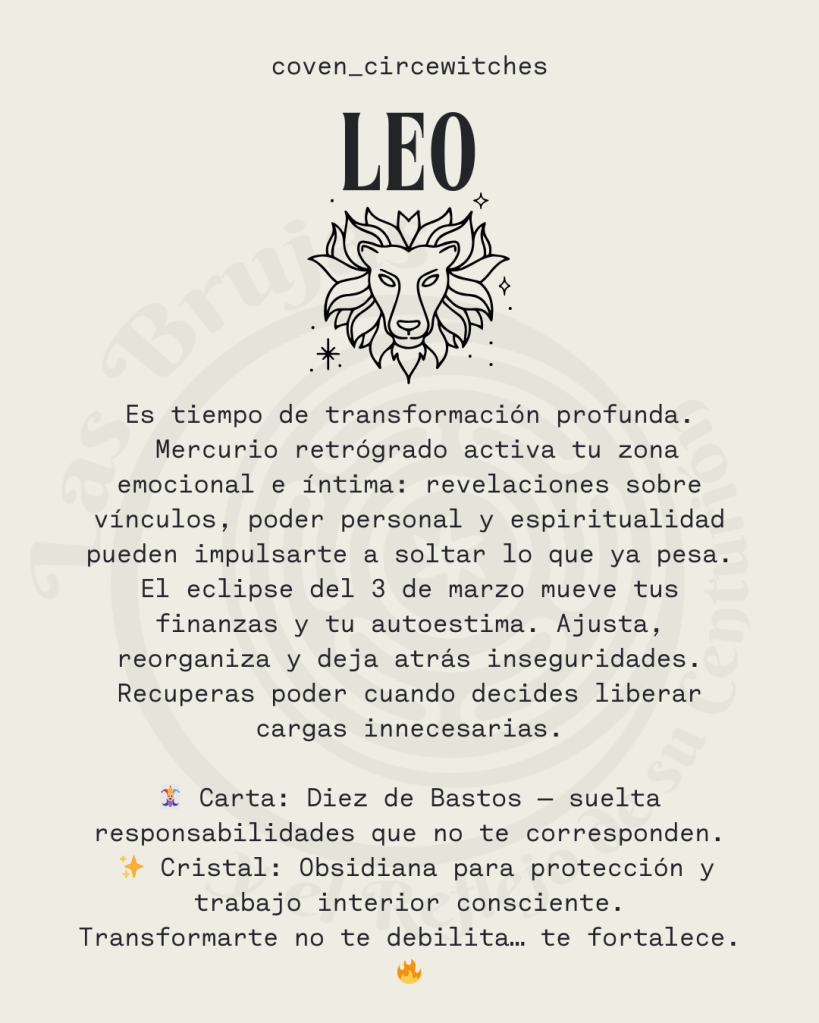 coven_circewitches

LEO

Es tiempo de transformación profunda. Mercurio retrógrado activa tu zona emocional e íntima: revelaciones sobre vínculos, poder personal y espiritualidad pueden impulsarte a soltar lo que ya pesa. El eclipse del 3 de marzo mueve tus finanzas y tu autoestima. Ajusta, reorganiza y deja atrás inseguridades. Recuperas poder cuando decides liberar cargas innecesarias.

🃏 Carta: Diez de Bastos — suelta responsabilidades que no te corresponden.
✨ Cristal: Obsidiana para protección y trabajo interior consciente.
Transformarte no te debilita… te fortalece.
🔥